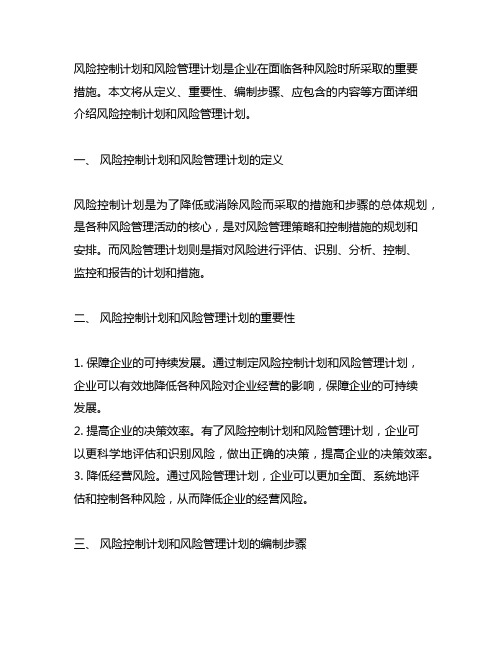 风险控制计划和风险管理计划是企业在面临各种风险时所采取的重要措施。本文将从定义、重要性、编制步骤、应包含的内容等方面详细介绍风险控制计划和风险管理计划。

一、 风险控制计划和风险管理计划的定义

风险控制计划是为了降低或消除风险而采取的措施和步骤的总体规划，是各种风险管理活动的核心，是对风险管理策略和控制措施的规划和安排。而风险管理计划则是指对风险进行评估、识别、分析、控制、监控和报告的计划和措施。

二、 风险控制计划和风险管理计划的重要性

1. 保障企业的可持续发展。通过制定风险控制计划和风险管理计划，企业可以有效地降低各种风险对企业经营的影响，保障企业的可持续发展。
2. 提高企业的决策效率。有了风险控制计划和风险管理计划，企业可以更科学地评估和识别风险，做出正确的决策，提高企业的决策效率。
3. 降低经营风险。通过风险管理计划，企业可以更加全面、系统地评估和控制各种风险，从而降低企业的经营风险。

三、 风险控制计划和风险管理计划的编制步骤